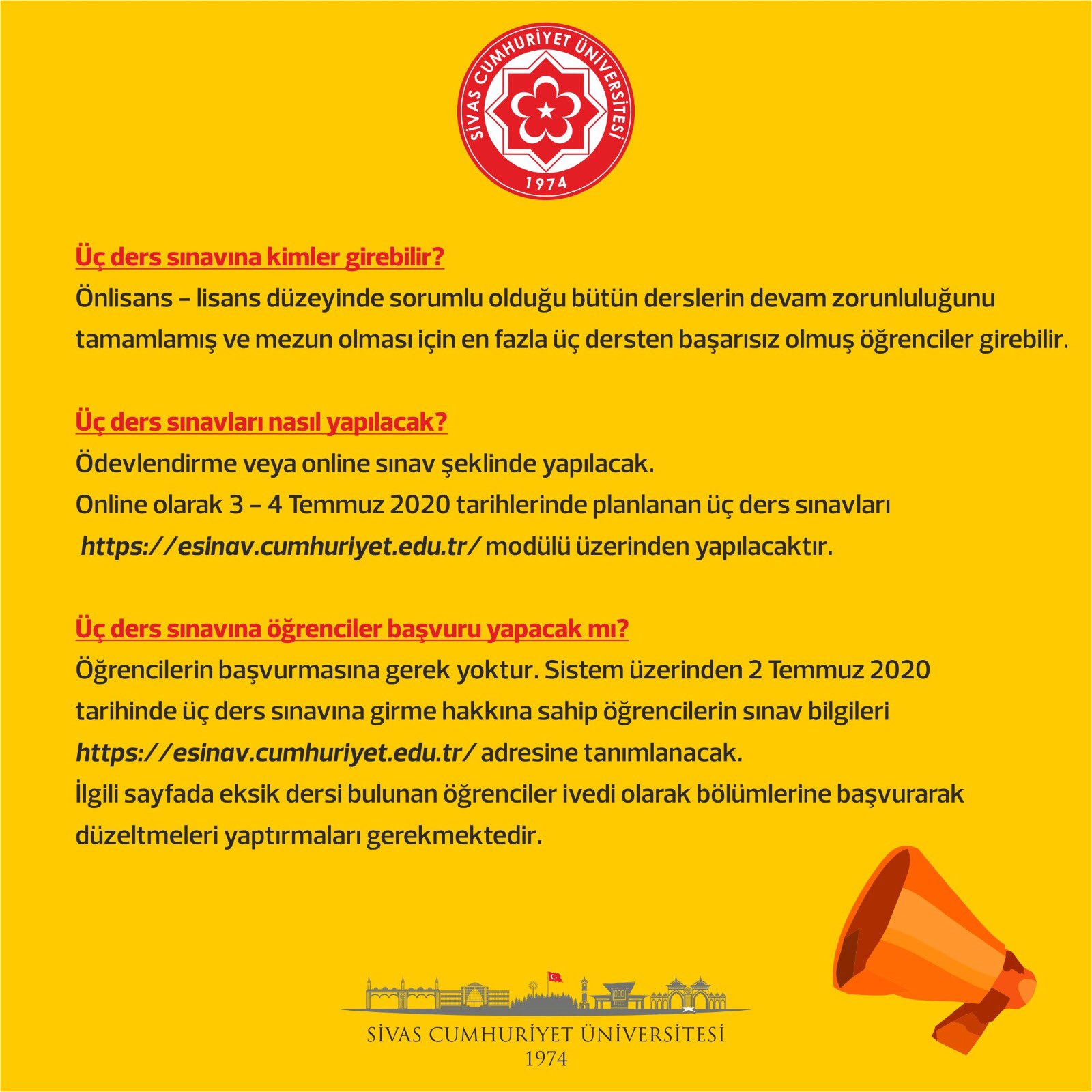 SİVAS CUMHURİYET ÜNİVERSİTESİ
1974

Üç ders sınavına kimler girebilir?
Önlisans – lisans düzeyinde sorumlu olduğu bütün derslerin devam zorunluluğunu tamamlamış ve mezun olması için en fazla üç dersten başarısız olmuş öğrenciler girebilir.

Üç ders sınavları nasıl yapılacak?
Ödevlendirme veya online sınav şeklinde yapılacak.
Online olarak 3 – 4 Temmuz 2020 tarihlerinde planlanan üç ders sınavları https://esinav.cumhuriyet.edu.tr/ modülü üzerinden yapılacaktır.

Üç ders sınavına öğrenciler başvuru yapacak mı?
Öğrencilerin başvurmasına gerek yoktur. Sistem üzerinden 2 Temmuz 2020 tarihinde üç ders sınavına girme hakkına sahip öğrencilerin sınav bilgileri https://esinav.cumhuriyet.edu.tr/ adresine tanımlanacak.
İlgili sayfada eksik dersi bulunan öğrenciler ivedi olarak bölümlerine başvurarak düzeltmeleri yaptırmaları gerekmektedir.

SİVAS CUMHURİYET ÜNİVERSİTESİ
1974